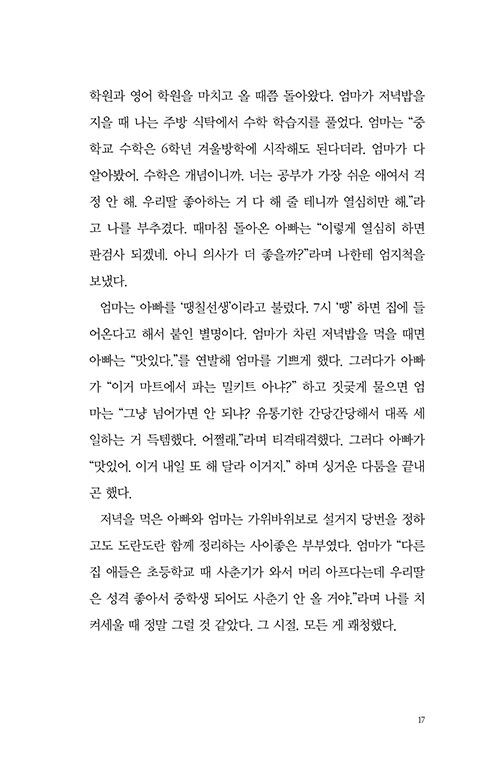 학원과 영어 학원을 마치고 올 때쯤 돌아왔다. 엄마가 저녁밥을 지을 때 나는 주방 식탁에서 수학 학습지를 풀었다. 엄마는 "중학교 수학은 6학년 겨울방학에 시작해도 된다더라. 엄마가 다 알아봤어. 수학은 개념이니까. 너는 공부가 가장 쉬운 애여서 걱정 안 해. 우리딸 좋아하는 거 다 해 줄 테니까 열심히만 해."라고 나를 부추겼다. 때마침 돌아온 아빠는 "이렇게 열심히 하면 판검사 되겠네. 아니 의사가 더 좋을까?"라며 나한테 엄지척을 보냈다.

엄마는 아빠를 '땡칠선생'이라고 불렀다. 7시 '땡' 하면 집에 들어온다고 해서 붙인 별명이다. 엄마가 차린 저녁밥을 먹을 때면 아빠는 "맛있다."를 연발해 엄마를 기쁘게 했다. 그러다가 아빠가 "이거 마트에서 파는 밀키트 아냐?" 하고 짓궂게 물으면 엄마는 "그냥 넘어가면 안 되냐? 유통기한 간당간당해서 대폭 세일하는 거 득템했다. 어쩔래."라며 티격태격했다. 그러다 아빠가 "맛있어. 이거 내일 또 해 달라 이거지." 하며 싱거운 다툼을 끝내곤 했다.

저녁을 먹은 아빠와 엄마는 가위바위보로 설거지 당번을 정하고도 도란도란 함께 정리하는 사이좋은 부부였다. 엄마가 "다른 집 애들은 초등학교 때 사춘기가 와서 머리 아프다는데 우리딸은 성격 좋아서 중학생 되어도 사춘기 안 올 거야."라며 나를 치켜세울 때 정말 그럴 것 같았다. 그 시절, 모든 게 쾌청했다.

17